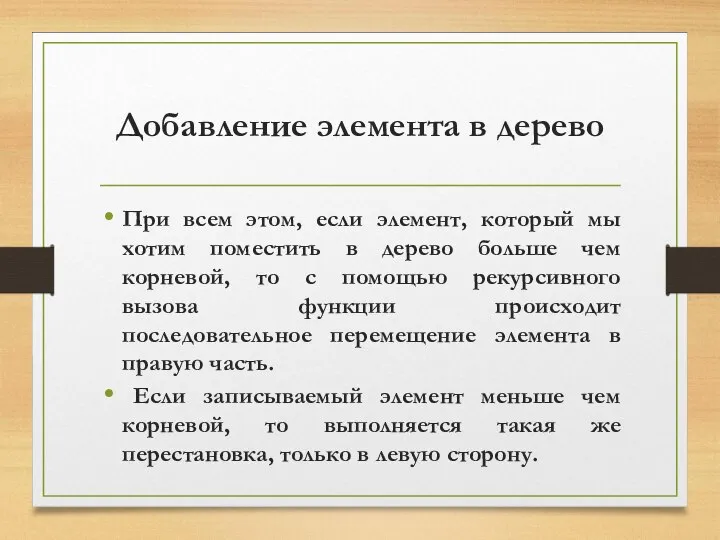 Добавление элемента в дерево

• При всем этом, если элемент, который мы хотим поместить в дерево больше чем корневой, то с помощью рекурсивного вызова функции происходит последовательное перемещение элемента в правую часть.

• Если записываемый элемент меньше чем корневой, то выполняется такая же перестановка, только в левую сторону.